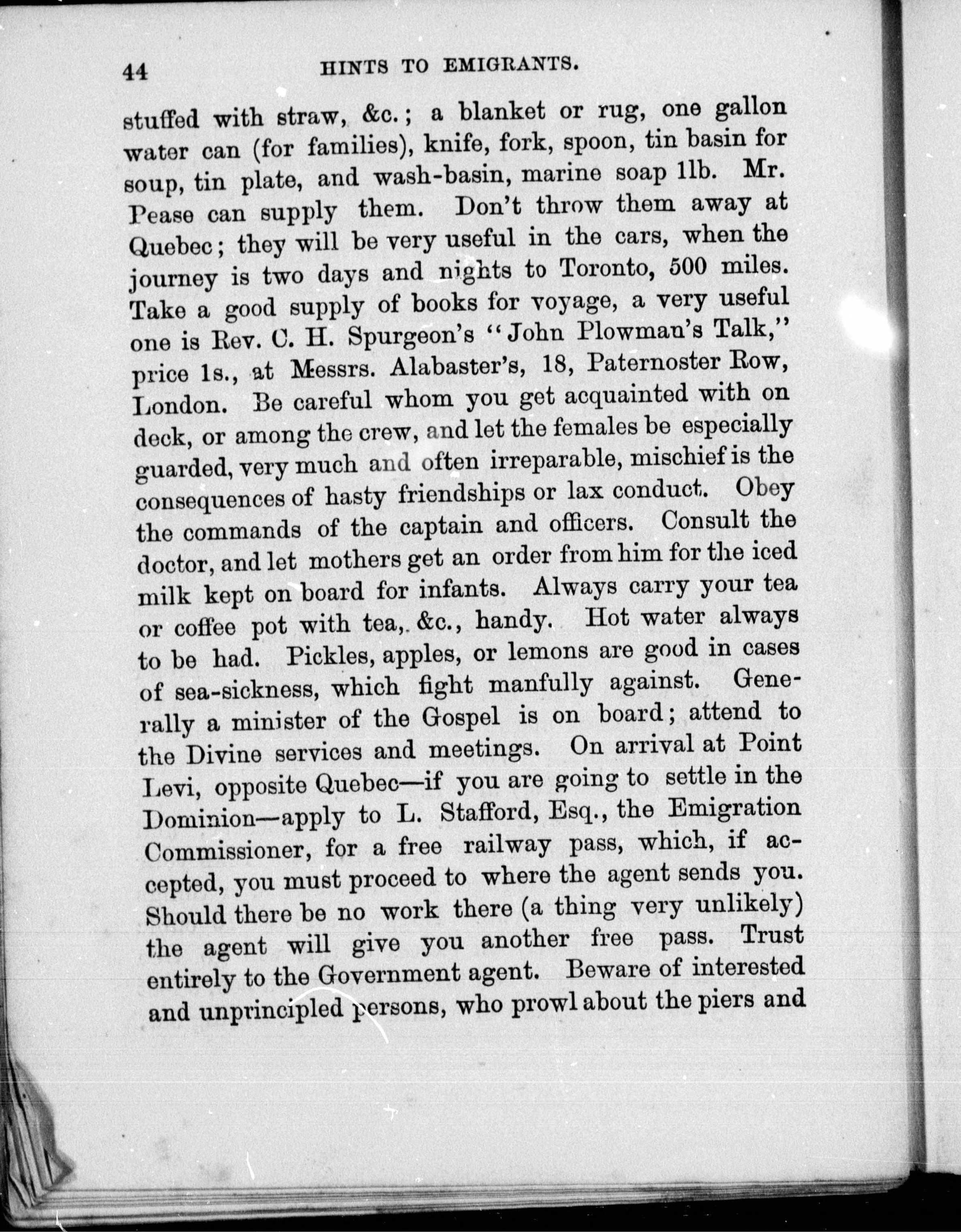 44 HINTS TO EMIGRANTS.

stuffed with straw, &c.; a blanket or rug, one gallon water can (for families), knife, fork, spoon, tin basin for soup, tin plate, and wash-basin, marine soap 1lb. Mr. Pease can supply them. Don't throw them away at Quebec; they will be very useful in the cars, when the journey is two days and nights to Toronto, 500 miles. Take a good supply of books for voyage, a very useful one is Rev. C. H. Spurgeon's "John Plowman's Talk," price 1s., at Messrs. Alabaster's, 18, Paternoster Row, London. Be careful whom you get acquainted with on deck, or among the crew, and let the females be especially guarded, very much and often irreparable, mischief is the consequences of hasty friendships or lax conduct. Obey the commands of the captain and officers. Consult the doctor, and let mothers get an order from him for the iced milk kept on board for infants. Always carry your tea or coffee pot with tea, &c., handy. Hot water always to be had. Pickles, apples, or lemons are good in cases of sea-sickness, which fight manfully against. Generally a minister of the Gospel is on board; attend to the Divine services and meetings. On arrival at Point Levi, opposite Quebec—if you are going to settle in the Dominion—apply to L. Stafford, Esq., the Emigration Commissioner, for a free railway pass, which, if accepted, you must proceed to where the agent sends you. Should there be no work there (a thing very unlikely) the agent will give you another free pass. Trust entirely to the Government agent. Beware of interested and unprincipled persons, who prowl about the piers and